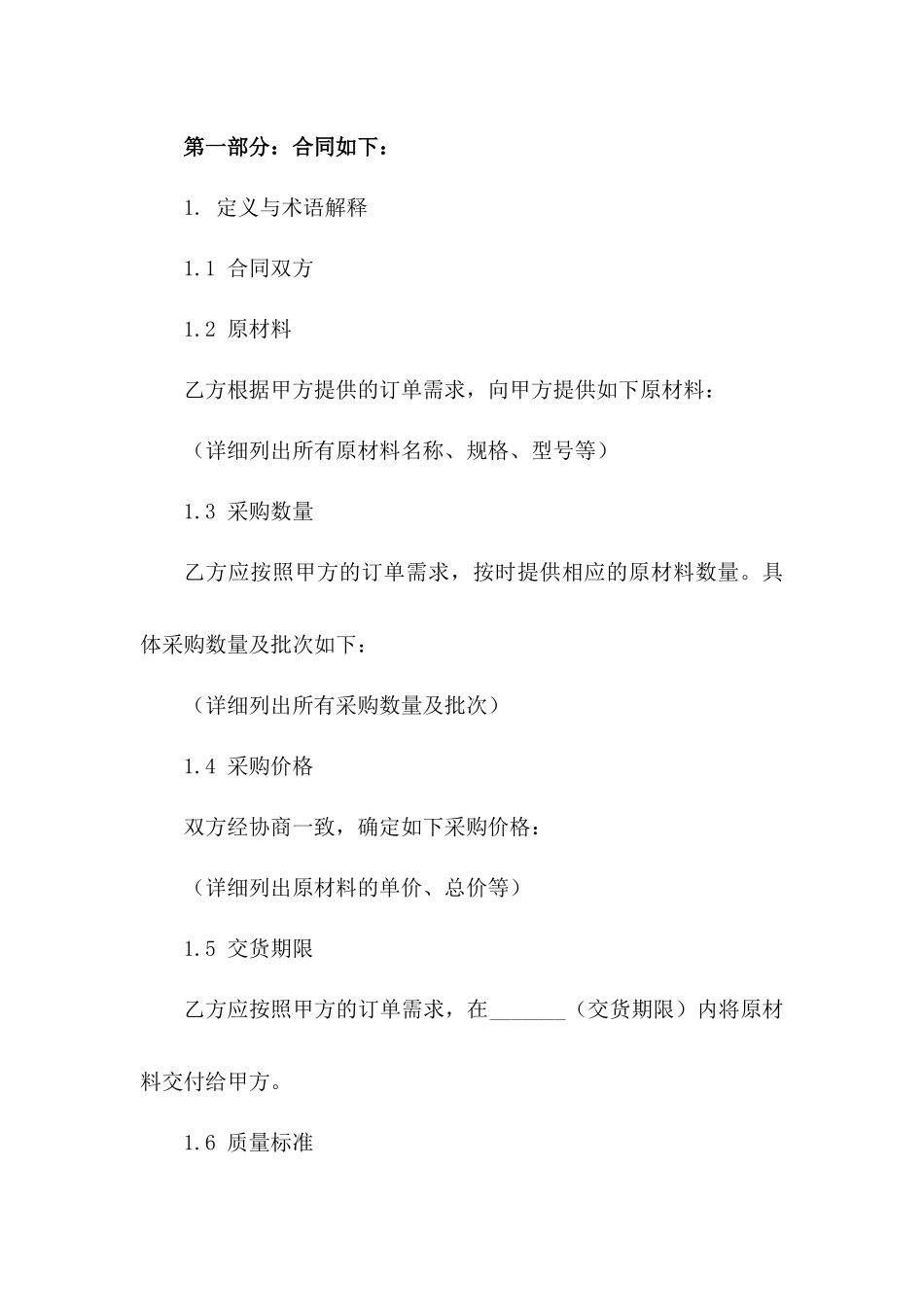 第一部分：合同如下：

1. 定义与术语解释

1.1 合同双方

1.2 原材料

乙方根据甲方提供的订单需求，向甲方提供如下原材料：

（详细列出所有原材料名称、规格、型号等）

1.3 采购数量

乙方应按照甲方的订单需求，按时提供相应的原材料数量。具体采购数量及批次如下：

（详细列出所有采购数量及批次）

1.4 采购价格

双方经协商一致，确定如下采购价格：

（详细列出原材料的单价、总价等）

1.5 交货期限

乙方应按照甲方的订单需求，在_______（交货期限）内将原材料交付给甲方。

1.6 质量标准